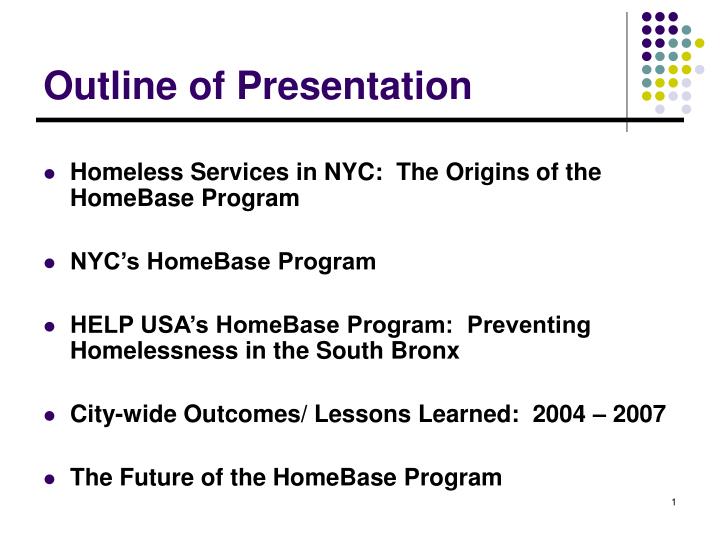 Outline of Presentation

- Homeless Services in NYC:  The Origins of the HomeBase Program
- NYC's HomeBase Program
- HELP USA's HomeBase Program:  Preventing Homelessness in the South Bronx
- City-wide Outcomes/ Lessons Learned:  2004 – 2007
- The Future of the HomeBase Program

1